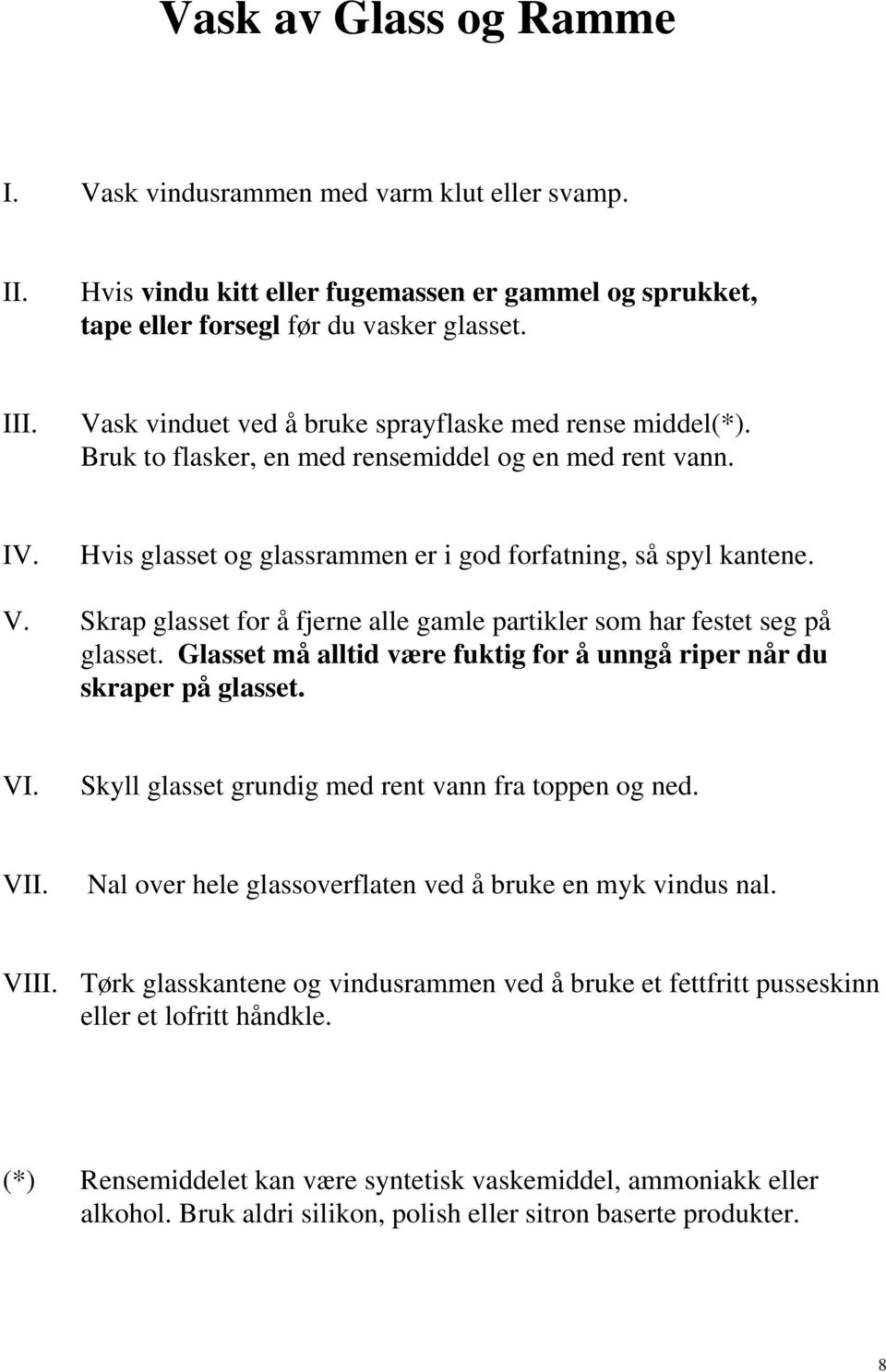 Vask av Glass og Ramme

I. Vask vindusrammen med varm klut eller svamp.

II. Hvis vindu kitt eller fugemassen er gammel og sprukket, tape eller forsegl før du vasker glasset.

III. Vask vinduet ved å bruke sprayflaske med rense middel(*). Bruk to flasker, en med rensemiddel og en med rent vann.

IV. Hvis glasset og glassrammen er i god forfatning, så spyl kantene.

V. Skrap glasset for å fjerne alle gamle partikler som har festet seg på glasset. Glasset må alltid være fuktig for å unngå riper når du skraper på glasset.

VI. Skyll glasset grundig med rent vann fra toppen og ned.

VII. Nal over hele glassoverflaten ved å bruke en myk vindus nal.

VIII. Tørk glasskantene og vindusrammen ved å bruke et fettfritt pusseskinn eller et lofritt håndkle.

(*) Rensemiddelet kan være syntetisk vaskemiddel, ammoniakk eller alkohol. Bruk aldri silikon, polish eller sitron baserte produkter.

8